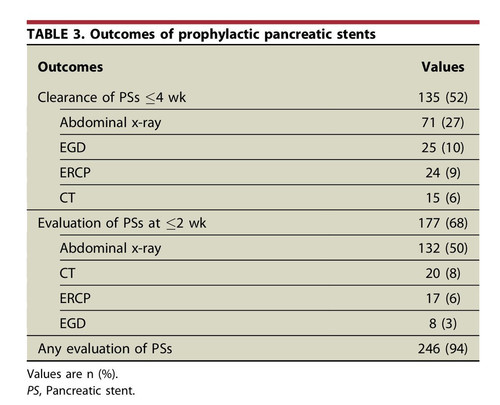 TABLE 3. Outcomes of prophylactic pancreatic stents

| Outcomes | Values |
|---|---|
| Clearance of PSs $\leq$4 wk | 135 (52) |
| Abdominal x-ray | 71 (27) |
| EGD | 25 (10) |
| ERCP | 24 (9) |
| CT | 15 (6) |
| Evaluation of PSs at $\leq$2 wk | 177 (68) |
| Abdominal x-ray | 132 (50) |
| CT | 20 (8) |
| ERCP | 17 (6) |
| EGD | 8 (3) |
| Any evaluation of PSs | 246 (94) |

Values are n (%).
PS, Pancreatic stent.